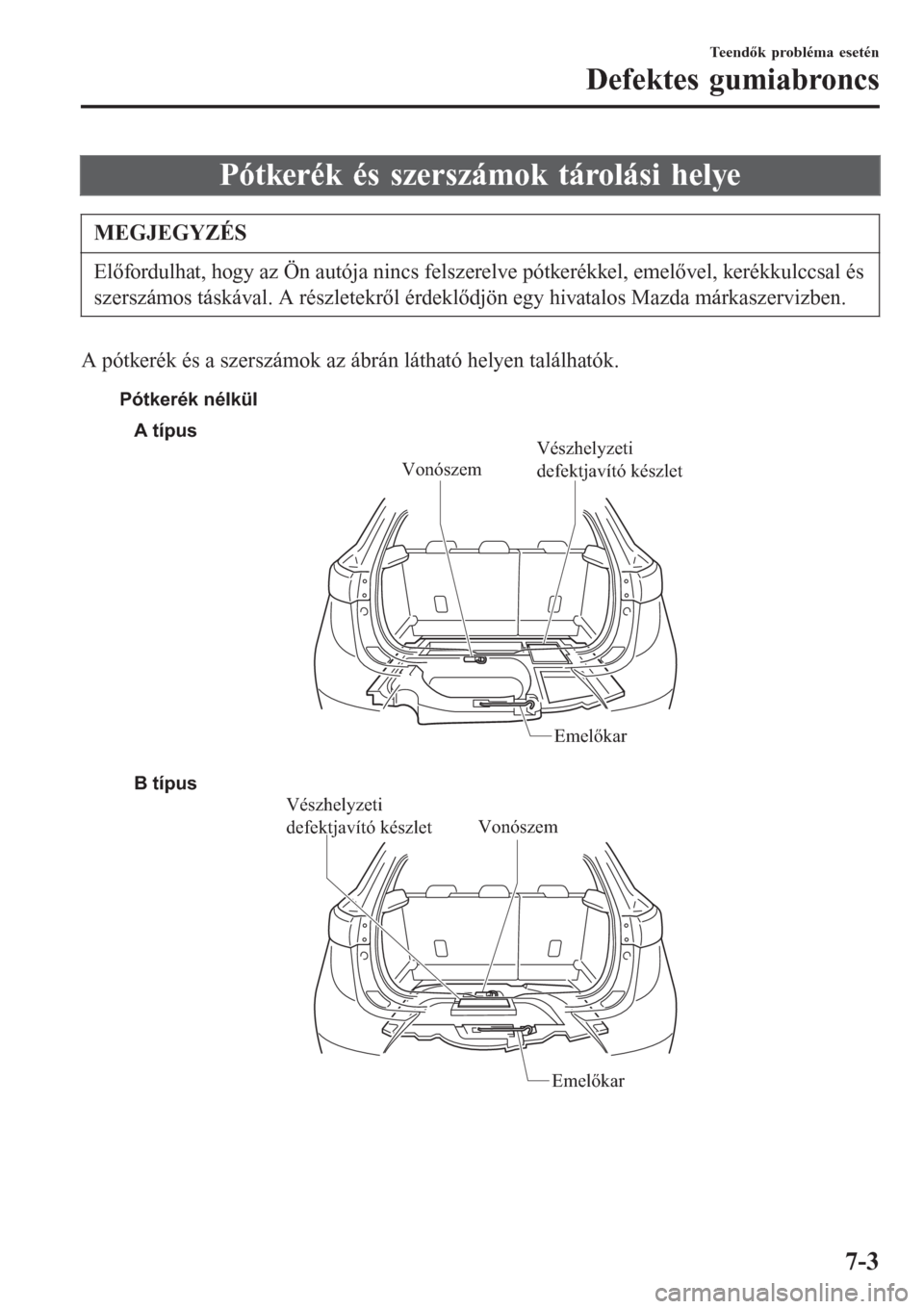 Teendők probléma esetén

Defektes gumiabroncs

Pótkerék és szerszámok tárolási helye

MEGJEGYZÉS

Előfordulhat, hogy az Ön autója nincs felszerelve pótkerékkel, emelővel, kerékkulccsal és szerszámos táskával. A részletekről érdeklődjön egy hivatalos Mazda márkaszervizben.

A pótkerék és a szerszámok az ábrán látható helyen találhatók.

Pótkerék nélkül

A típus

Vonószem

Vészhelyzeti defektjavító készlet

Emelőkar

B típus

Vészhelyzeti defektjavító készlet

Vonószem

Emelőkar

7-3

carmanualsonline.info